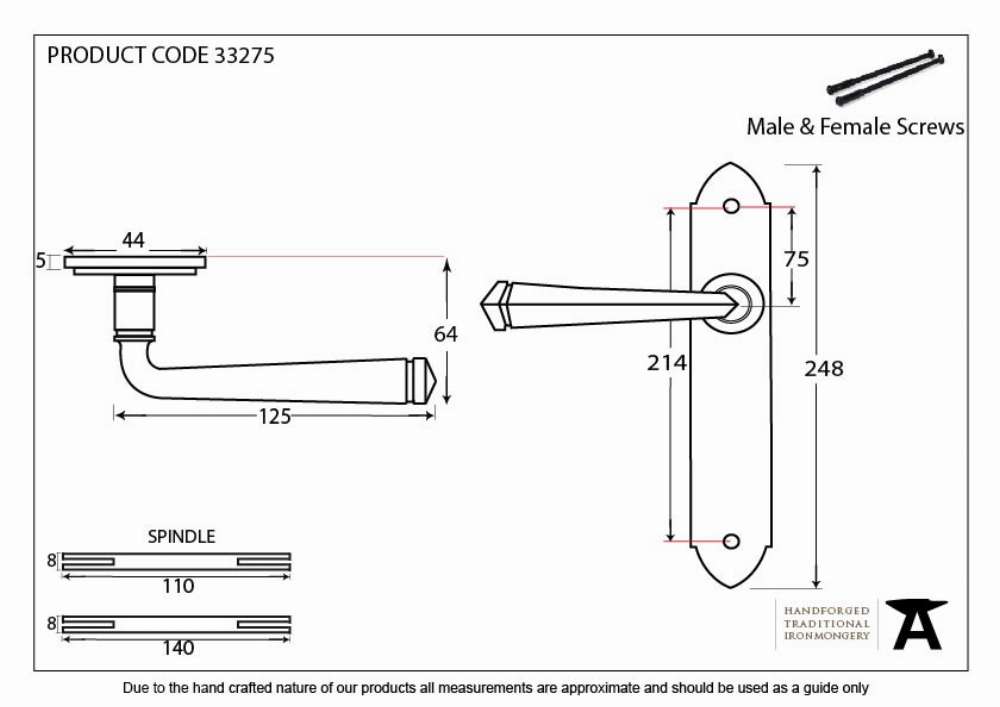 PRODUCT CODE 33275

Male & Female Screws

44

5

64

125

75

214

248

SPINDLE

8

110

8

140

HANDFORGED
TRADITIONAL
IRONMONGERY

Due to the hand crafted nature of our products all measurements are approximate and should be used as a guide only